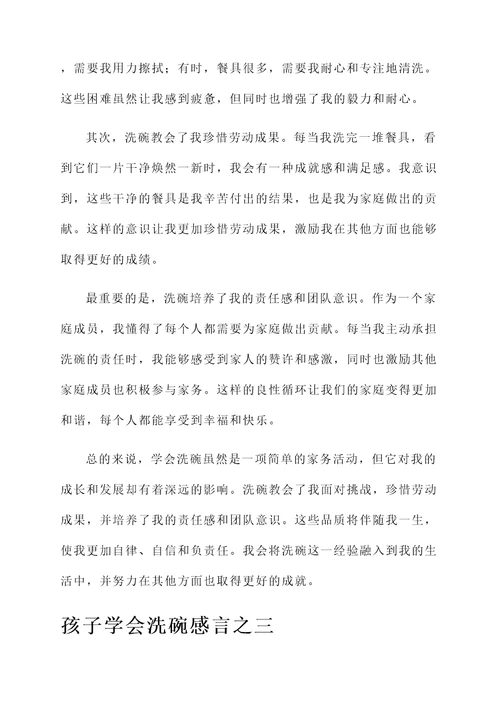 ，需要我用力擦拭；有时，餐具很多，需要我耐心和专注地清洗。这些困难虽然让我感到疲惫，但同时也增强了我的毅力和耐心。

其次，洗碗教会了我珍惜劳动成果。每当我洗完一堆餐具，看到它们一片干净焕然一新时，我会有一种成就感和满足感。我意识到，这些干净的餐具是我辛苦付出的结果，也是我为家庭做出的贡献。这样的意识让我更加珍惜劳动成果，激励我在其他方面也能够取得更好的成绩。

最重要的是，洗碗培养了我的责任感和团队意识。作为一个家庭成员，我懂得了每个人都需要为家庭做出贡献。每当我主动承担洗碗的责任时，我能够感受到家人的赞许和感激，同时也激励其他家庭成员也积极参与家务。这样的良性循环让我们的家庭变得更加和谐，每个人都能享受到幸福和快乐。

总的来说，学会洗碗虽然是一项简单的家务活动，但它对我的成长和发展却有着深远的影响。洗碗教会了我面对挑战，珍惜劳动成果，并培养了我的责任感和团队意识。这些品质将伴随我一生，使我更加自律、自信和负责任。我会将洗碗这一经验融入到我的生活中，并努力在其他方面也取得更好的成就。

孩子学会洗碗感言之三